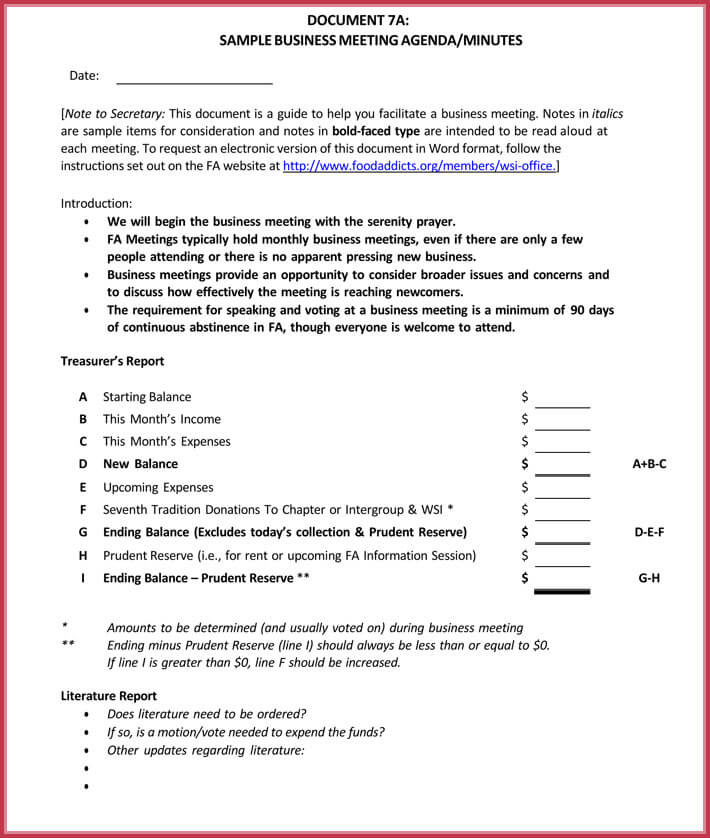 DOCUMENT 7A:
SAMPLE BUSINESS MEETING AGENDA/MINUTES

Date: ______________________

[Note to Secretary: This document is a guide to help you facilitate a business meeting. Notes in italics are sample items for consideration and notes in bold-faced type are intended to be read aloud at each meeting. To request an electronic version of this document in Word format, follow the instructions set out on the FA website at http://www.foodaddicts.org/members/wsi-office.]

Introduction:
• We will begin the business meeting with the serenity prayer.
• FA Meetings typically hold monthly business meetings, even if there are only a few people attending or there is no apparent pressing new business.
• Business meetings provide an opportunity to consider broader issues and concerns and to discuss how effectively the meeting is reaching newcomers.
• The requirement for speaking and voting at a business meeting is a minimum of 90 days of continuous abstinence in FA, though everyone is welcome to attend.

Treasurer's Report

| | | | |
|---|---|---|---|
| A | Starting Balance | $ ______ | |
| B | This Month's Income | $ ______ | |
| C | This Month's Expenses | $ ______ | |
| D | New Balance | $ ______ | A+B-C |
| E | Upcoming Expenses | $ ______ | |
| F | Seventh Tradition Donations To Chapter or Intergroup & WSI * | $ ______ | |
| G | Ending Balance (Excludes today's collection & Prudent Reserve) | $ ______ | D-E-F |
| H | Prudent Reserve (i.e., for rent or upcoming FA Information Session) | $ ______ | |
| I | Ending Balance – Prudent Reserve ** | $ ______ | G-H |

* Amounts to be determined (and usually voted on) during business meeting
** Ending minus Prudent Reserve (line I) should always be less than or equal to $0. If line I is greater than $0, line F should be increased.

Literature Report
• Does literature need to be ordered?
• If so, is a motion/vote needed to expend the funds?
• Other updates regarding literature:
•
•